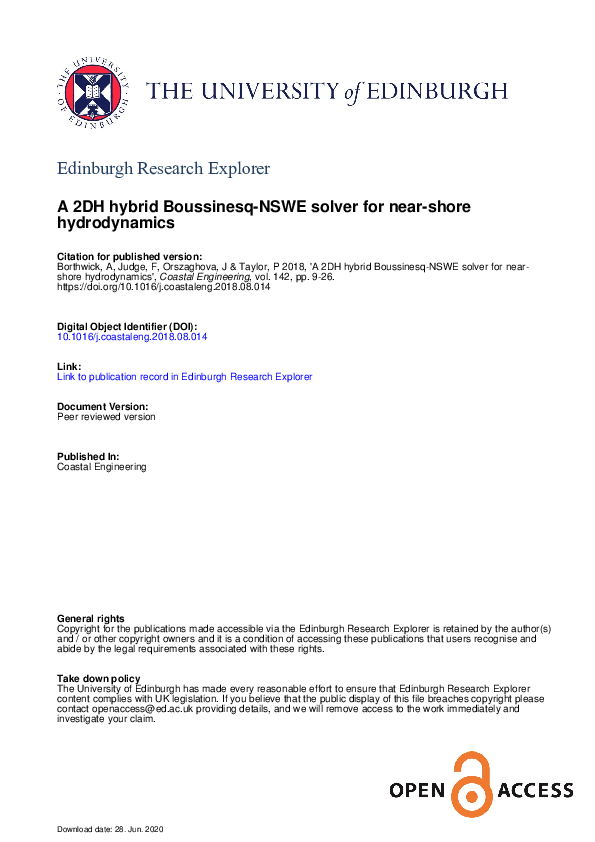 THE UNIVERSITY of EDINBURGH

Edinburgh Research Explorer

A 2DH hybrid Boussinesq-NSWE solver for near-shore hydrodynamics

Citation for published version:
Borthwick, A, Judge, F, Orszaghova, J & Taylor, P 2018, 'A 2DH hybrid Boussinesq-NSWE solver for near-shore hydrodynamics', Coastal Engineering, vol. 142, pp. 9-26.
https://doi.org/10.1016/j.coastaleng.2018.08.014

Digital Object Identifier (DOI):
10.1016/j.coastaleng.2018.08.014

Link:
Link to publication record in Edinburgh Research Explorer

Document Version:
Peer reviewed version

Published In:
Coastal Engineering

General rights
Copyright for the publications made accessible via the Edinburgh Research Explorer is retained by the author(s) and / or other copyright owners and it is a condition of accessing these publications that users recognise and abide by the legal requirements associated with these rights.

Take down policy
The University of Edinburgh has made every reasonable effort to ensure that Edinburgh Research Explorer content complies with UK legislation. If you believe that the public display of this file breaches copyright please contact openaccess@ed.ac.uk providing details, and we will remove access to the work immediately and investigate your claim.

OPEN ACCESS

Download date: 28. Jun. 2020